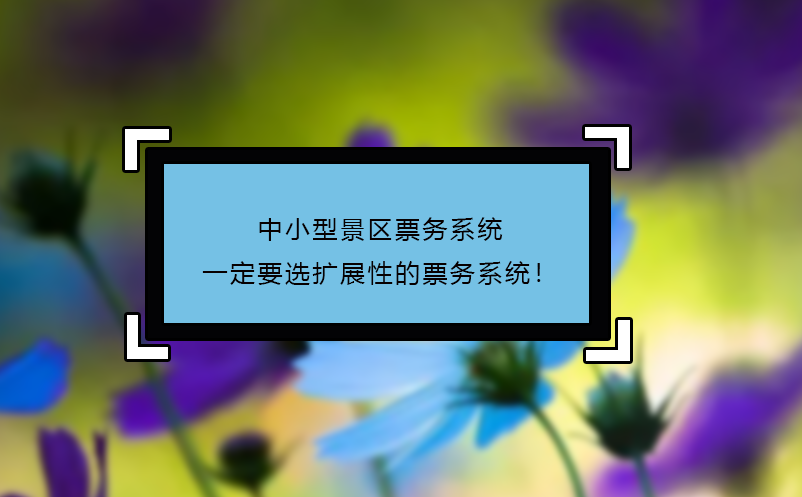 中小型景区票务系统
一定要选扩展性的票务系统！